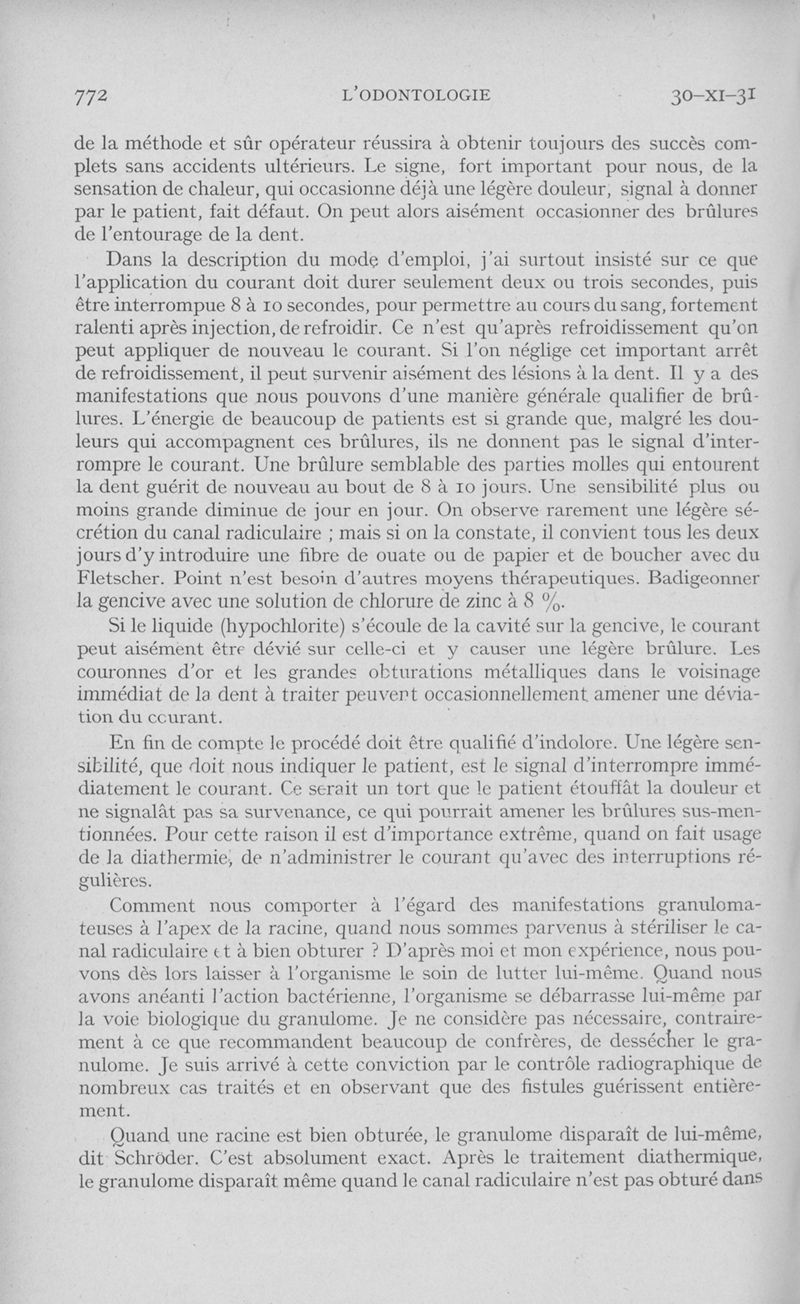 772 L'ODONTOLOGIE 30-XI-31

de la méthode et sûr opérateur réussira à obtenir toujours des succès complets sans accidents ultérieurs. Le signe, fort important pour nous, de la sensation de chaleur, qui occasionne déjà une légère douleur, signal à donner par le patient, fait défaut. On peut alors aisément occasionner des brûlures de l'entourage de la dent.

Dans la description du mode d'emploi, j'ai surtout insisté sur ce que l'application du courant doit durer seulement deux ou trois secondes, puis être interrompue 8 à 10 secondes, pour permettre au cours du sang, fortement ralenti après injection, de refroidir. Ce n'est qu'après refroidissement qu'on peut appliquer de nouveau le courant. Si l'on néglige cet important arrêt de refroidissement, il peut survenir aisément des lésions à la dent. Il y a des manifestations que nous pouvons d'une manière générale qualifier de brûlures. L'énergie de beaucoup de patients est si grande que, malgré les douleurs qui accompagnent ces brûlures, ils ne donnent pas le signal d'interrompre le courant. Une brûlure semblable des parties molles qui entourent la dent guérit de nouveau au bout de 8 à 10 jours. Une sensibilité plus ou moins grande diminue de jour en jour. On observe rarement une légère sécrétion du canal radiculaire ; mais si on la constate, il convient tous les deux jours d'y introduire une fibre de ouate ou de papier et de boucher avec du Fletscher. Point n'est besoin d'autres moyens thérapeutiques. Badigeonner la gencive avec une solution de chlorure de zinc à 8 %.

Si le liquide (hypochlorite) s'écoule de la cavité sur la gencive, le courant peut aisément être dévié sur celle-ci et y causer une légère brûlure. Les couronnes d'or et les grandes obturations métalliques dans le voisinage immédiat de la dent à traiter peuvent occasionnellement amener une déviation du courant.

En fin de compte le procédé doit être qualifié d'indolore. Une légère sensibilité, que doit nous indiquer le patient, est le signal d'interrompre immédiatement le courant. Ce serait un tort que le patient étouffât la douleur et ne signalât pas sa survenance, ce qui pourrait amener les brûlures sus-mentionnées. Pour cette raison il est d'importance extrême, quand on fait usage de la diathermie, de n'administrer le courant qu'avec des interruptions régulières.

Comment nous comporter à l'égard des manifestations granulomateuses à l'apex de la racine, quand nous sommes parvenus à stériliser le canal radiculaire et à bien obturer ? D'après moi et mon expérience, nous pouvons dès lors laisser à l'organisme le soin de lutter lui-même. Quand nous avons anéanti l'action bactérienne, l'organisme se débarrasse lui-même par la voie biologique du granulome. Je ne considère pas nécessaire, contrairement à ce que recommandent beaucoup de confrères, de dessécher le granulome. Je suis arrivé à cette conviction par le contrôle radiographique de nombreux cas traités et en observant que des fistules guérissent entièrement.

Quand une racine est bien obturée, le granulome disparaît de lui-même, dit Schröder. C'est absolument exact. Après le traitement diathermique, le granulome disparaît même quand le canal radiculaire n'est pas obturé dans